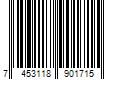 7 453118 901715